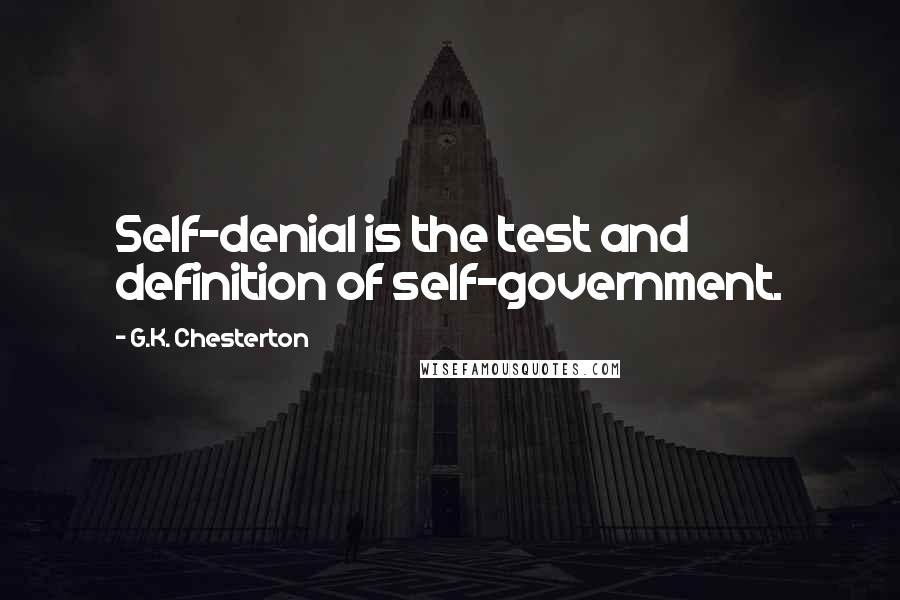 Self-denial is the test and definition of self-government.

- G.K. Chesterton

WISEFAMOUSQUOTES.COM